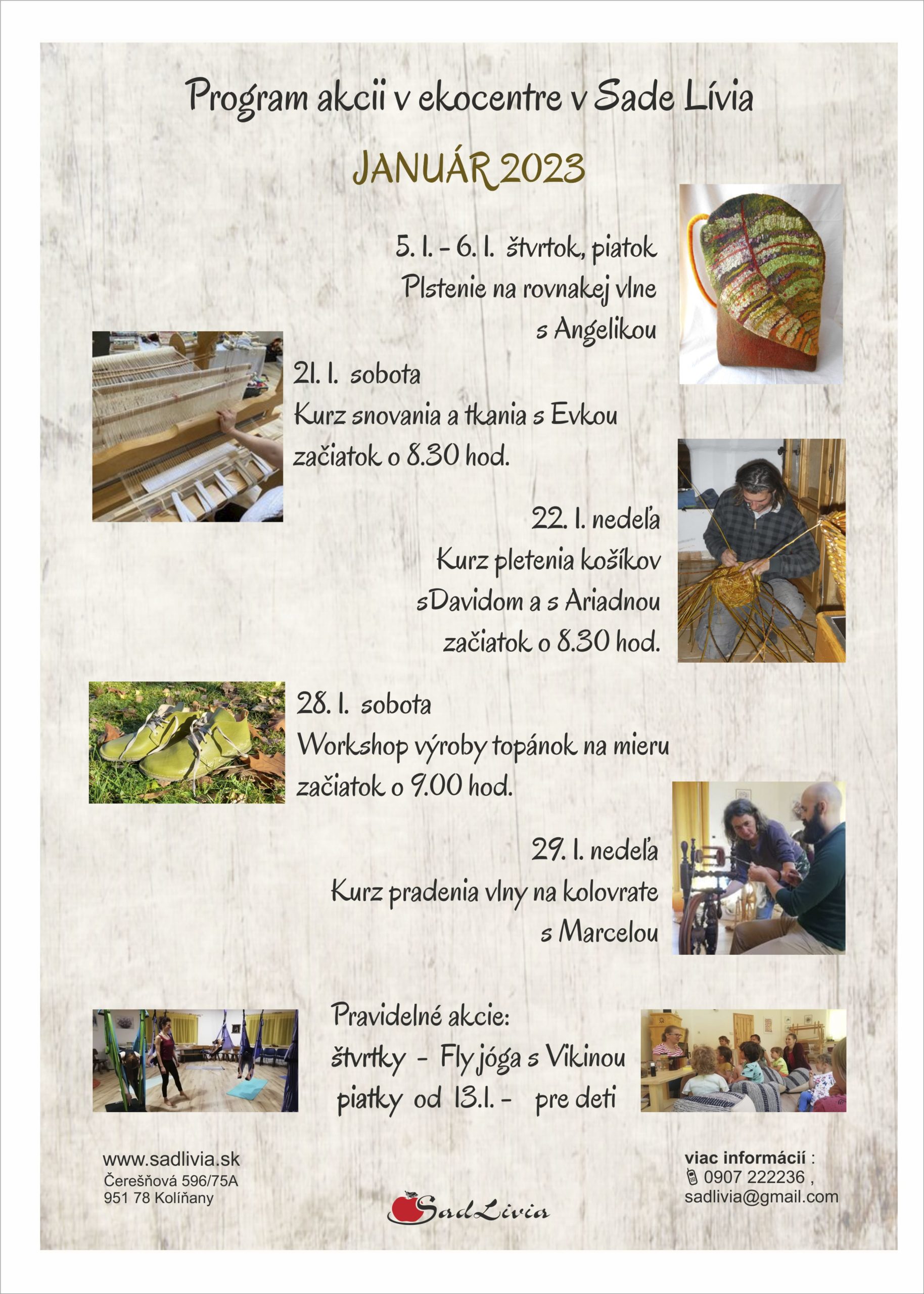 Program akcii v ekocentre v Sade Lívia

JANUÁR 2023

5. I. - 6. I. štvrtok, piatok
Plstenie na rovnakej vlne
s Angelikou

21. I. sobota
Kurz snovania a tkania s Evkou
začiatok o 8.30 hod.

22. I. nedeľa
Kurz pletenia košíkov
sDavidom a s Ariadnou
začiatok o 8.30 hod.

28. I. sobota
Workshop výroby topánok na mieru
začiatok o 9.00 hod.

29. I. nedeľa
Kurz pradenia vlny na kolovrate
s Marcelou

Pravidelné akcie:
štvrtky - Fly jóga s Vikinou
piatky od 13.I. - pre deti

www.sadlivia.sk
Čerešňová 596/75A
951 78 Kolíňany

SadLivia

viac informácií :
0907 222236 ,
sadlivia@gmail.com